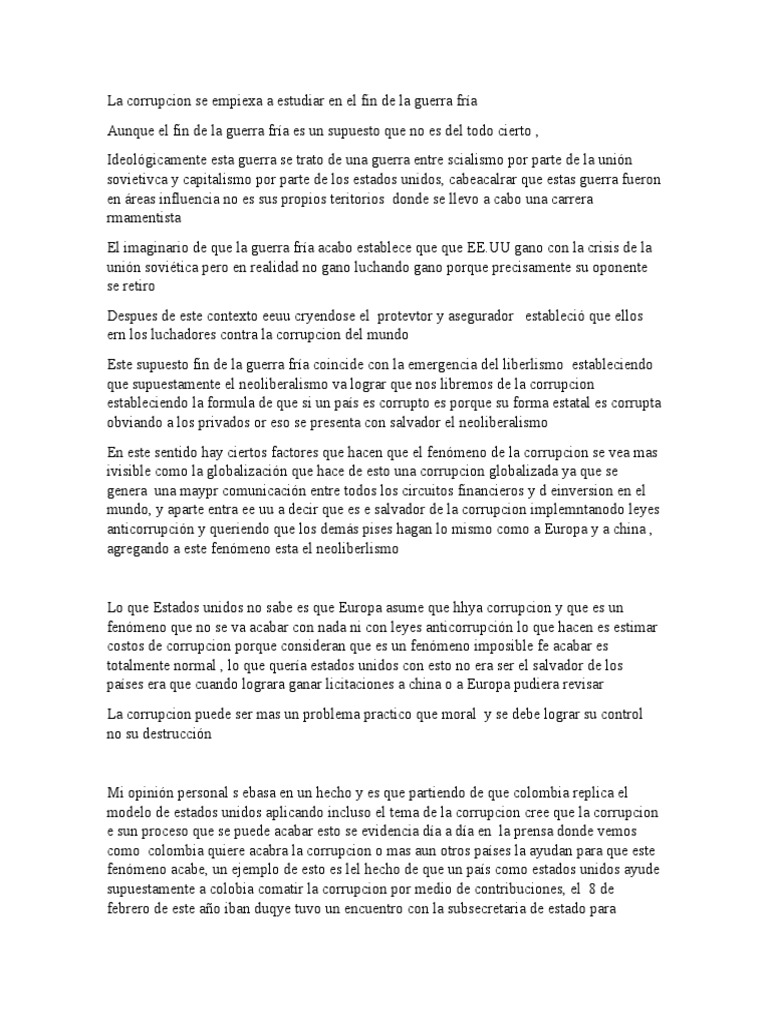 La corrupcion se empiexa a estudiar en el fin de la guerra fría

Aunque el fin de la guerra fría es un supuesto que no es del todo cierto ,

Ideológicamente esta guerra se trato de una guerra entre scialismo por parte de la unión sovietivca y capitalismo por parte de los estados unidos, cabeacalrar que estas guerra fueron en áreas influencia no es sus propios teritorios donde se llevo a cabo una carrera rmamentista

El imaginario de que la guerra fría acabo establece que que EE.UU gano con la crisis de la unión soviética pero en realidad no gano luchando gano porque precisamente su oponente se retiro

Despues de este contexto eeuu cryendose el protevtor y asegurador estableció que ellos ern los luchadores contra la corrupcion del mundo

Este supuesto fin de la guerra fría coincide con la emergencia del liberlismo estableciendo que supuestamente el neoliberalismo va lograr que nos libremos de la corrupcion estableciendo la formula de que si un país es corrupto es porque su forma estatal es corrupta obviando a los privados or eso se presenta con salvador el neoliberalismo

En este sentido hay ciertos factores que hacen que el fenómeno de la corrupcion se vea mas ivisible como la globalización que hace de esto una corrupcion globalizada ya que se genera una maypr comunicación entre todos los circuitos financieros y d einversion en el mundo, y aparte entra ee uu a decir que es e salvador de la corrupcion implemntanodo leyes anticorrupción y queriendo que los demás pises hagan lo mismo como a Europa y a china , agregando a este fenómeno esta el neoliberlismo

Lo que Estados unidos no sabe es que Europa asume que hhya corrupcion y que es un fenómeno que no se va acabar con nada ni con leyes anticorrupción lo que hacen es estimar costos de corrupcion porque consideran que es un fenómeno imposible fe acabar es totalmente normal , lo que quería estados unidos con esto no era ser el salvador de los países era que cuando lograra ganar licitaciones a china o a Europa pudiera revisar

La corrupcion puede ser mas un problema practico que moral y se debe lograr su control no su destrucción

Mi opinión personal s ebasa en un hecho y es que partiendo de que colombia replica el modelo de estados unidos aplicando incluso el tema de la corrupcion cree que la corrupcion e sun proceso que se puede acabar esto se evidencia día a día en la prensa donde vemos como colombia quiere acabra la corrupcion o mas aun otros países la ayudan para que este fenómeno acabe, un ejemplo de esto es lel hecho de que un país como estados unidos ayude supuestamente a colobia comatir la corrupcion por medio de contribuciones, el 8 de febrero de este año iban duqye tuvo un encuentro con la subsecretaria de estado para